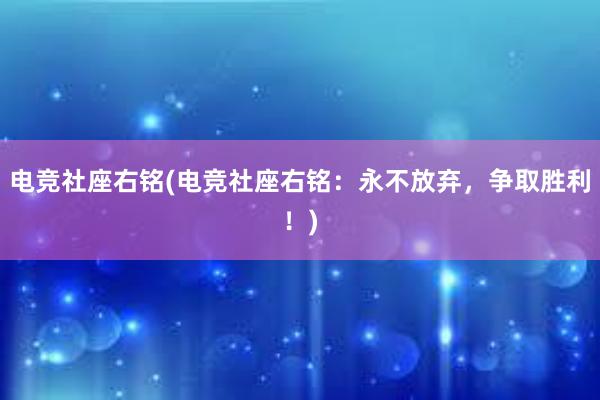 电竞社座右铭(电竞社座右铭：永不放弃，争取胜利！)